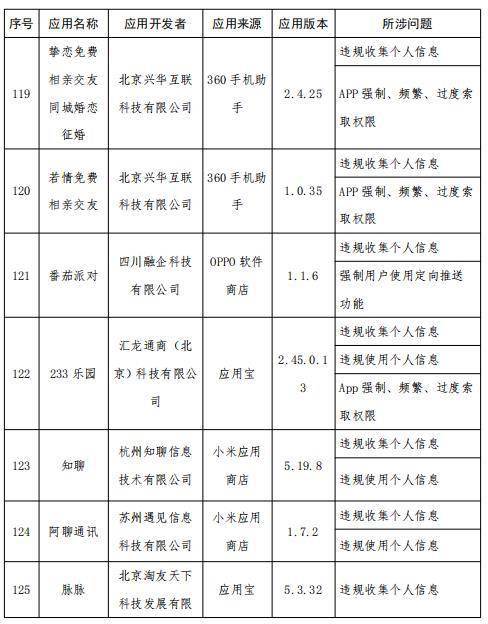 | 序号 | 应用名称 | 应用开发者 | 应用来源 | 应用版本 | 所涉问题 |
|---|---|---|---|---|---|
| 119 | 挚恋免费相亲交友同城婚恋征婚 | 北京兴华互联科技有限公司 | 360手机助手 | 2.4.25 | 违规收集个人信息 |
| | | | | | APP强制、频繁、过度索取权限 |
| 120 | 若情免费相亲交友 | 北京兴华互联科技有限公司 | 360手机助手 | 1.0.35 | 违规收集个人信息 |
| | | | | | APP强制、频繁、过度索取权限 |
| 121 | 番茄派对 | 四川融企科技有限公司 | OPPO软件商店 | 1.1.6 | 违规收集个人信息 |
| | | | | | 强制用户使用定向推送功能 |
| 122 | 233乐园 | 汇龙通商（北京）科技有限公司 | 应用宝 | 2.45.0.13 | 违规收集个人信息 |
| | | | | | 违规使用个人信息 |
| | | | | | App强制、频繁、过度索取权限 |
| 123 | 知聊 | 杭州知聊信息技术有限公司 | 小米应用商店 | 5.19.8 | 违规收集个人信息 |
| | | | | | 违规使用个人信息 |
| 124 | 阿聊通讯 | 苏州遇见信息科技有限公司 | 小米应用商店 | 1.7.2 | 违规收集个人信息 |
| | | | | | 违规使用个人信息 |
| 125 | 脉脉 | 北京淘友天下科技发展有限 | 应用宝 | 5.3.32 | 违规收集个人信息 |